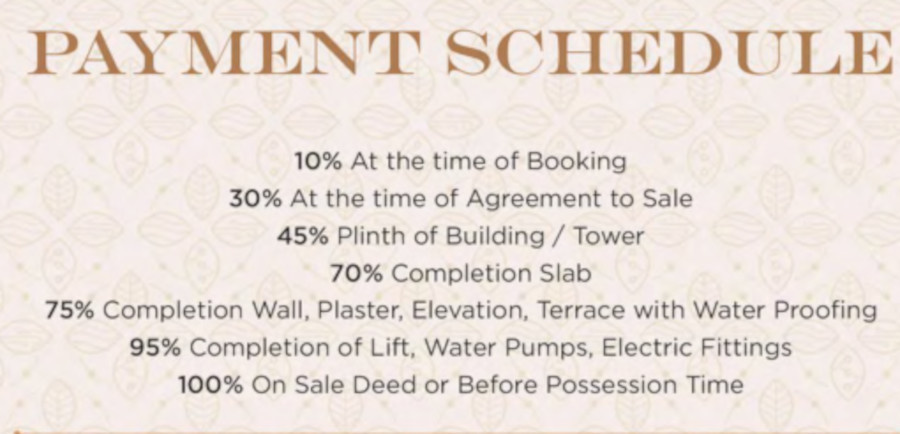 PAYMENT SCHEDULE

10% At the time of Booking
30% At the time of Agreement to Sale
45% Plinth of Building / Tower
70% Completion Slab
75% Completion Wall, Plaster, Elevation, Terrace with Water Proofing
95% Completion of Lift, Water Pumps, Electric Fittings
100% On Sale Deed or Before Possession Time